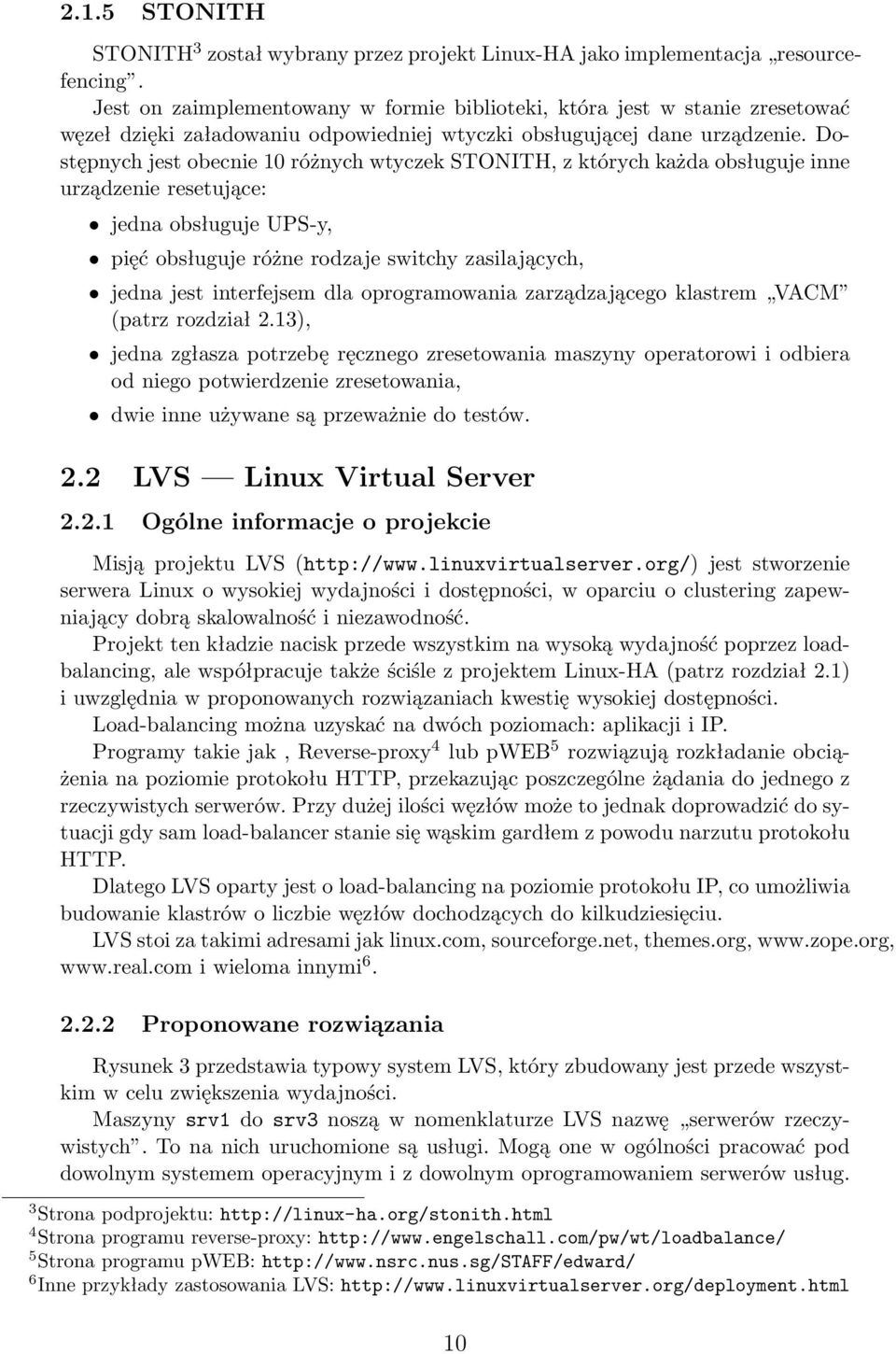 2.1.5 STONITH

STONITH$^3$ został wybrany przez projekt Linux-HA jako implementacja „resourcefencing”. Jest on zaimplementowany w formie biblioteki, która jest w stanie zresetować węzeł dzięki załadowaniu odpowiedniej wtyczki obsługującej dane urządzenie. Dostępnych jest obecnie 10 różnych wtyczek STONITH, z których każda obsługuje inne urządzenie resetujące:

• jedna obsługuje UPS-y,

• pięć obsługuje różne rodzaje switchy zasilających,

• jedna jest interfejsem dla oprogramowania zarządzającego klastrem „VACM” (patrz rozdział 2.13),

• jedna zgłasza potrzebę ręcznego zresetowania maszyny operatorowi i odbiera od niego potwierdzenie zresetowania,

• dwie inne używane są przeważnie do testów.

2.2 LVS — Linux Virtual Server

2.2.1 Ogólne informacje o projekcie

Misją projektu LVS (http://www.linuxvirtualserver.org/) jest stworzenie serwera Linux o wysokiej wydajności i dostępności, w oparciu o clustering zapewniający dobrą skalowalność i niezawodność.

Projekt ten kładzie nacisk przede wszystkim na wysoką wydajność poprzez loadbalancing, ale współpracuje także ściśle z projektem Linux-HA (patrz rozdział 2.1) i uwzględnia w proponowanych rozwiązaniach kwestię wysokiej dostępności.

Load-balancing można uzyskać na dwóch poziomach: aplikacji i IP.

Programy takie jak , Reverse-proxy$^4$ lub pWEB$^5$ rozwiązują rozkładanie obciążenia na poziomie protokołu HTTP, przekazując poszczególne żądania do jednego z rzeczywistych serwerów. Przy dużej ilości węzłów może to jednak doprowadzić do sytuacji gdy sam load-balancer stanie się wąskim gardłem z powodu narzutu protokołu HTTP.

Dlatego LVS oparty jest o load-balancing na poziomie protokołu IP, co umożliwia budowanie klastrów o liczbie węzłów dochodzących do kilkudziesięciu.

LVS stoi za takimi adresami jak linux.com, sourceforge.net, themes.org, www.zope.org, www.real.com i wieloma innymi$^6$.

2.2.2 Proponowane rozwiązania

Rysunek 3 przedstawia typowy system LVS, który zbudowany jest przede wszystkim w celu zwiększenia wydajności.

Maszyny srv1 do srv3 noszą w nomenklaturze LVS nazwę „serwerów rzeczywistych”. To na nich uruchomione są usługi. Mogą one w ogólności pracować pod dowolnym systemem operacyjnym i z dowolnym oprogramowaniem serwerów usług.

$^3$Strona podprojektu: http://linux-ha.org/stonith.html
$^4$Strona programu reverse-proxy: http://www.engelschall.com/pw/wt/loadbalance/
$^5$Strona programu pWEB: http://www.nsrc.nus.sg/STAFF/edward/
$^6$Inne przykłady zastosowania LVS: http://www.linuxvirtualserver.org/deployment.html

10